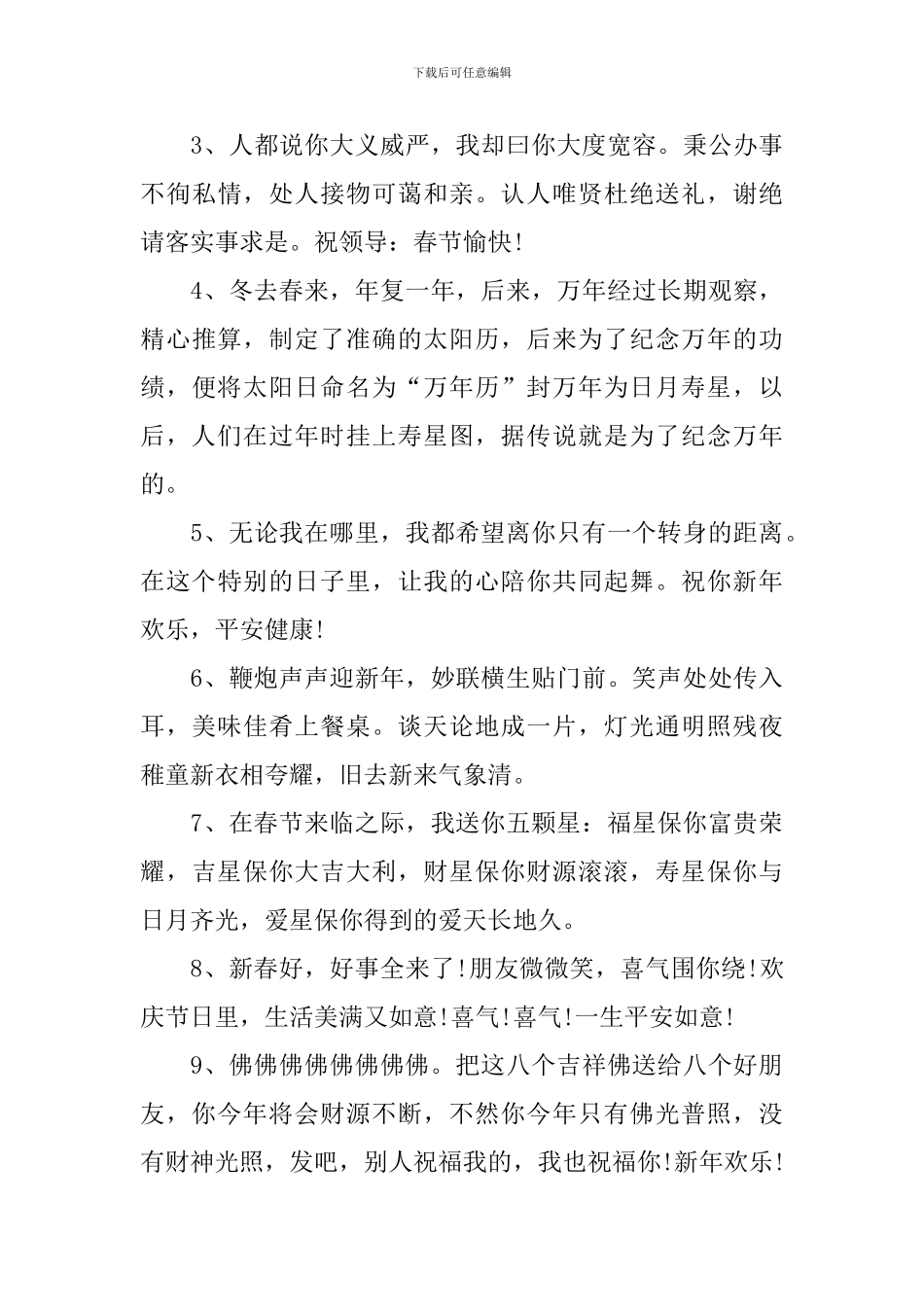 下载后可任意编辑

3、人都说你大义威严，我却曰你大度宽容。秉公办事不徇私情，处人接物可蔼和亲。认人唯贤杜绝送礼，谢绝请客实事求是。祝领导：春节愉快!

4、冬去春来，年复一年，后来，万年经过长期观察，精心推算，制定了准确的太阳历，后来为了纪念万年的功绩，便将太阳日命名为“万年历”封万年为日月寿星，以后，人们在过年时挂上寿星图，据传说就是为了纪念万年的。

5、无论我在哪里，我都希望离你只有一个转身的距离。在这个特别的日子里，让我的心陪你共同起舞。祝你新年欢乐，平安健康!

6、鞭炮声声迎新年，妙联横生贴门前。笑声处处传入耳，美味佳肴上餐桌。谈天论地成一片，灯光通明照残夜稚童新衣相夸耀，旧去新来气象清。

7、在春节来临之际，我送你五颗星：福星保你富贵荣耀，吉星保你大吉大利，财星保你财源滚滚，寿星保你与日月齐光，爱星保你得到的爱天长地久。

8、新春好，好事全来了!朋友微微笑，喜气围你绕!欢庆节日里，生活美满又如意!喜气!喜气!一生平安如意!

9、佛佛佛佛佛佛佛佛。把这八个吉祥佛送给八个好朋友，你今年将会财源不断，不然你今年只有佛光普照，没有财神光照，发吧，别人祝福我的，我也祝福你!新年欢乐!